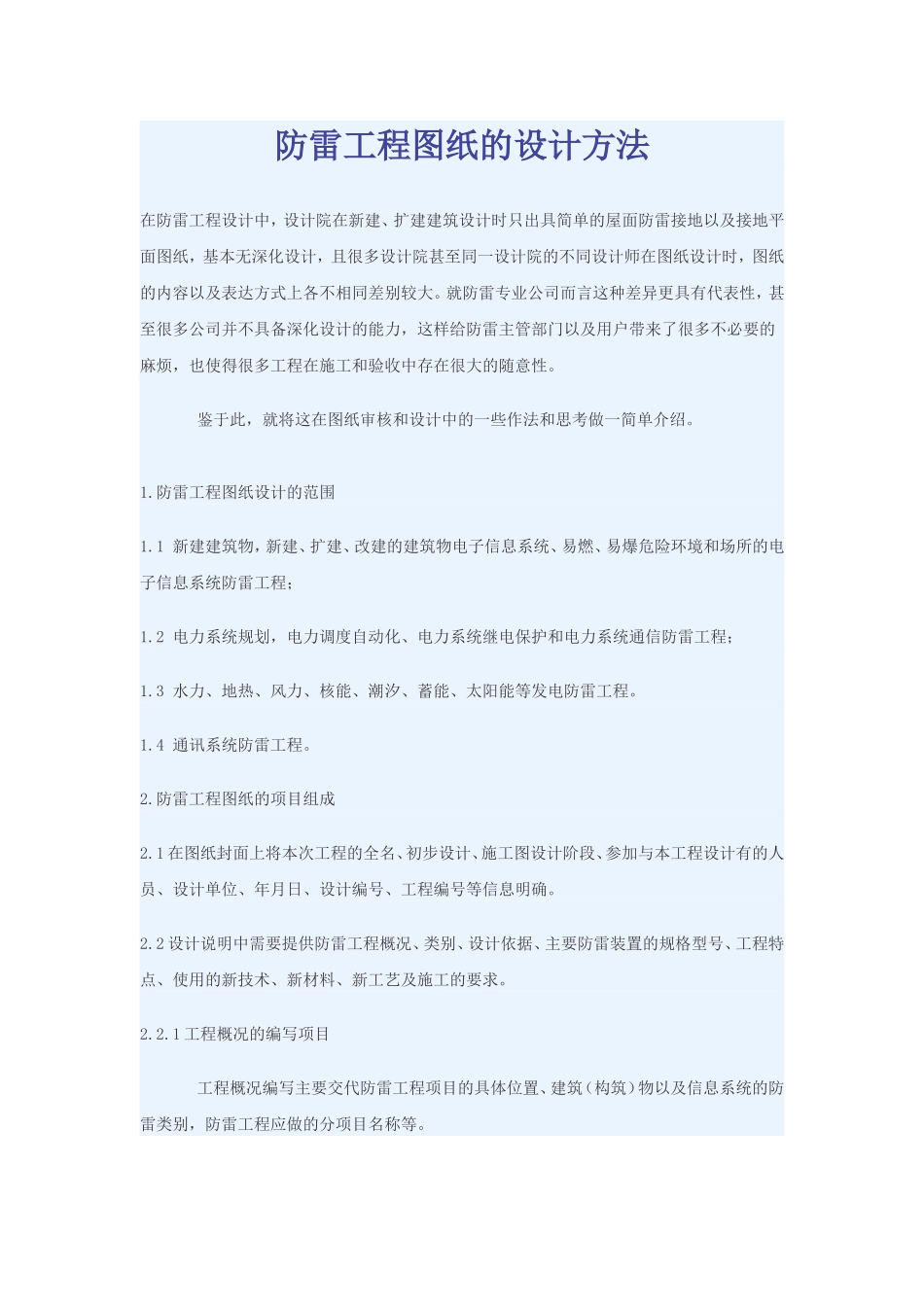 防雷工程图纸的设计方法

在防雷工程设计中，设计院在新建、扩建建筑设计时只出具简单的屋面防雷接地以及接地平面图纸，基本无深化设计，且很多设计院甚至同一设计院的不同设计师在图纸设计时，图纸的内容以及表达方式上各不相同差别较大。就防雷专业公司而言这种差异更具有代表性，甚至很多公司并不具备深化设计的能力，这样给防雷主管部门以及用户带来了很多不必要的麻烦，也使得很多工程在施工和验收中存在很大的随意性。

鉴于此，就将这在图纸审核和设计中的一些作法和思考做一简单介绍。

1.防雷工程图纸设计的范围

1.1 新建建筑物，新建、扩建、改建的建筑物电子信息系统、易燃、易爆危险环境和场所的电子信息系统防雷工程；

1.2 电力系统规划，电力调度自动化、电力系统继电保护和电力系统通信防雷工程；

1.3 水力、地热、风力、核能、潮汐、蓄能、太阳能等发电防雷工程。

1.4 通讯系统防雷工程。

2.防雷工程图纸的项目组成

2.1在图纸封面上将本次工程的全名、初步设计、施工图设计阶段、参加与本工程设计有的人员、设计单位、年月日、设计编号、工程编号等信息明确。

2.2设计说明中需要提供防雷工程概况、类别、设计依据、主要防雷装置的规格型号、工程特点、使用的新技术、新材料、新工艺及施工的要求。

2.2.1工程概况的编写项目

工程概况编写主要交代防雷工程项目的具体位置、建筑（构筑）物以及信息系统的防雷类别，防雷工程应做的分项目名称等。